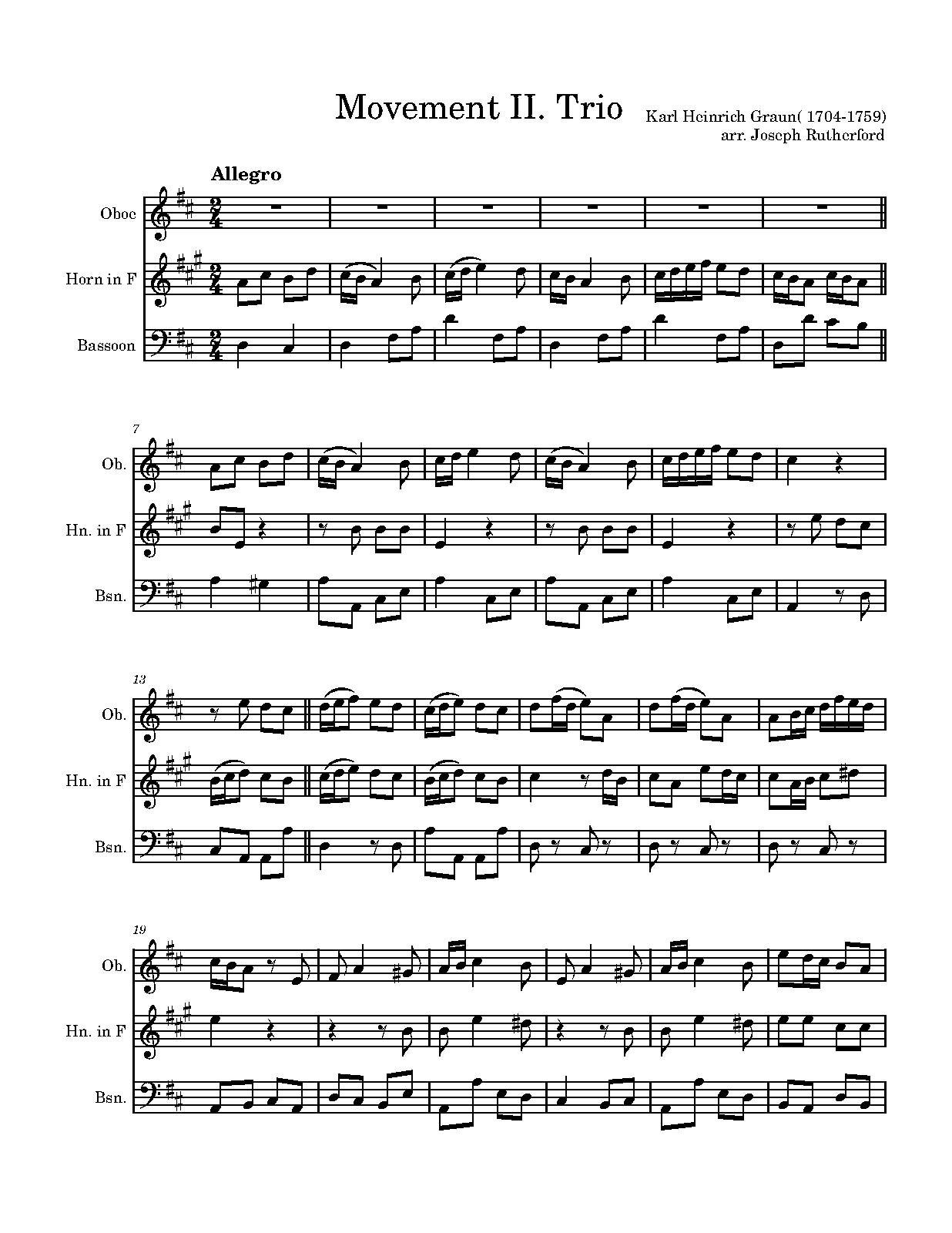 Movement II. Trio

Karl Heinrich Graun( 1704-1759)
arr. Joseph Rutherford

Allegro

Oboe

Horn in F

Bassoon

7

Ob.

Hn. in F

Bsn.

13

Ob.

Hn. in F

Bsn.

19

Ob.

Hn. in F

Bsn.